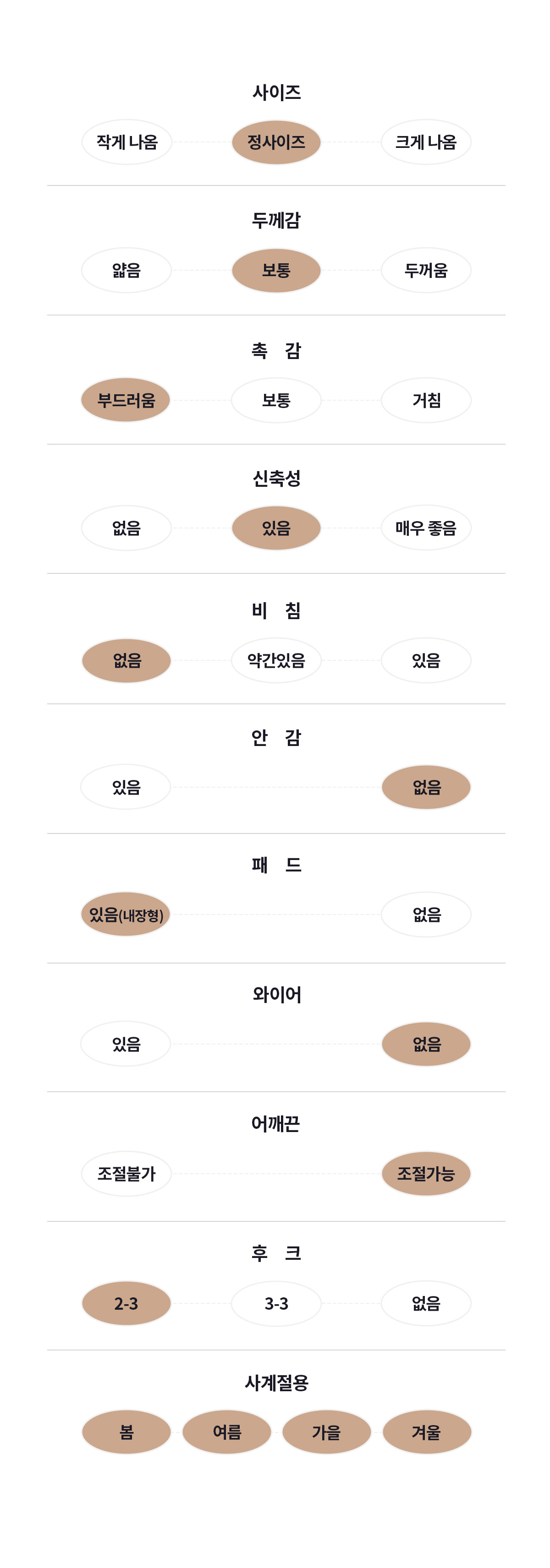 사이즈

작게 나옴 정사이즈 크게 나옴

두께감

얇음 보통 두꺼움

촉 감

부드러움 보통 거침

신축성

없음 있음 매우 좋음

비 침

없음 약간있음 있음

안 감

있음 없음

패 드

있음(내장형) 없음

와이어

있음 없음

어깨끈

조절불가 조절가능

후 크

2-3 3-3 없음

사계절용

봄 여름 가을 겨울